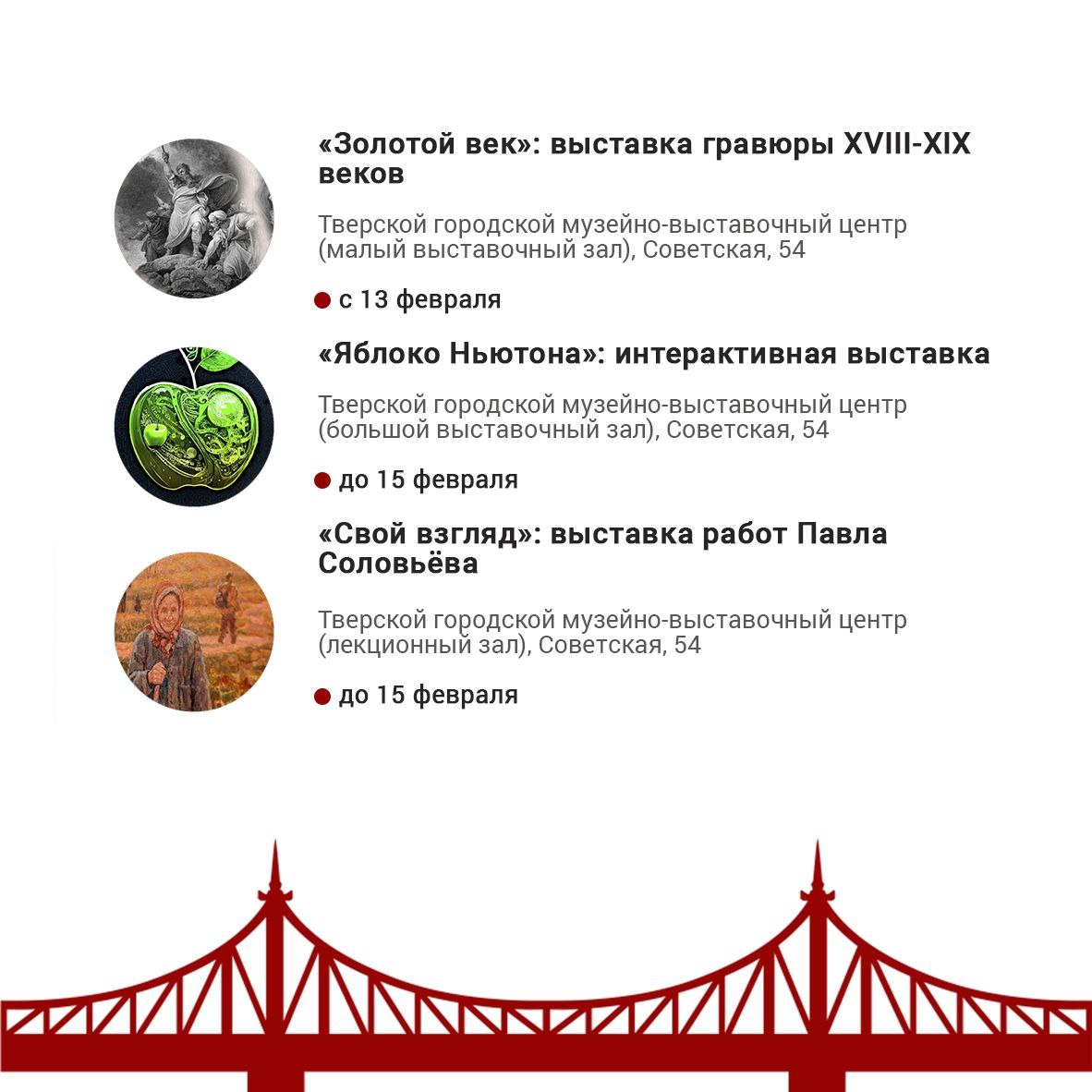 «Золотой век»: выставка гравюры XVIII-XIX веков

Тверской городской музейно-выставочный центр (малый выставочный зал), Советская, 54

с 13 февраля

«Яблоко Ньютона»: интерактивная выставка

Тверской городской музейно-выставочный центр (большой выставочный зал), Советская, 54

до 15 февраля

«Свой взгляд»: выставка работ Павла Соловьёва

Тверской городской музейно-выставочный центр (лекционный зал), Советская, 54

до 15 февраля